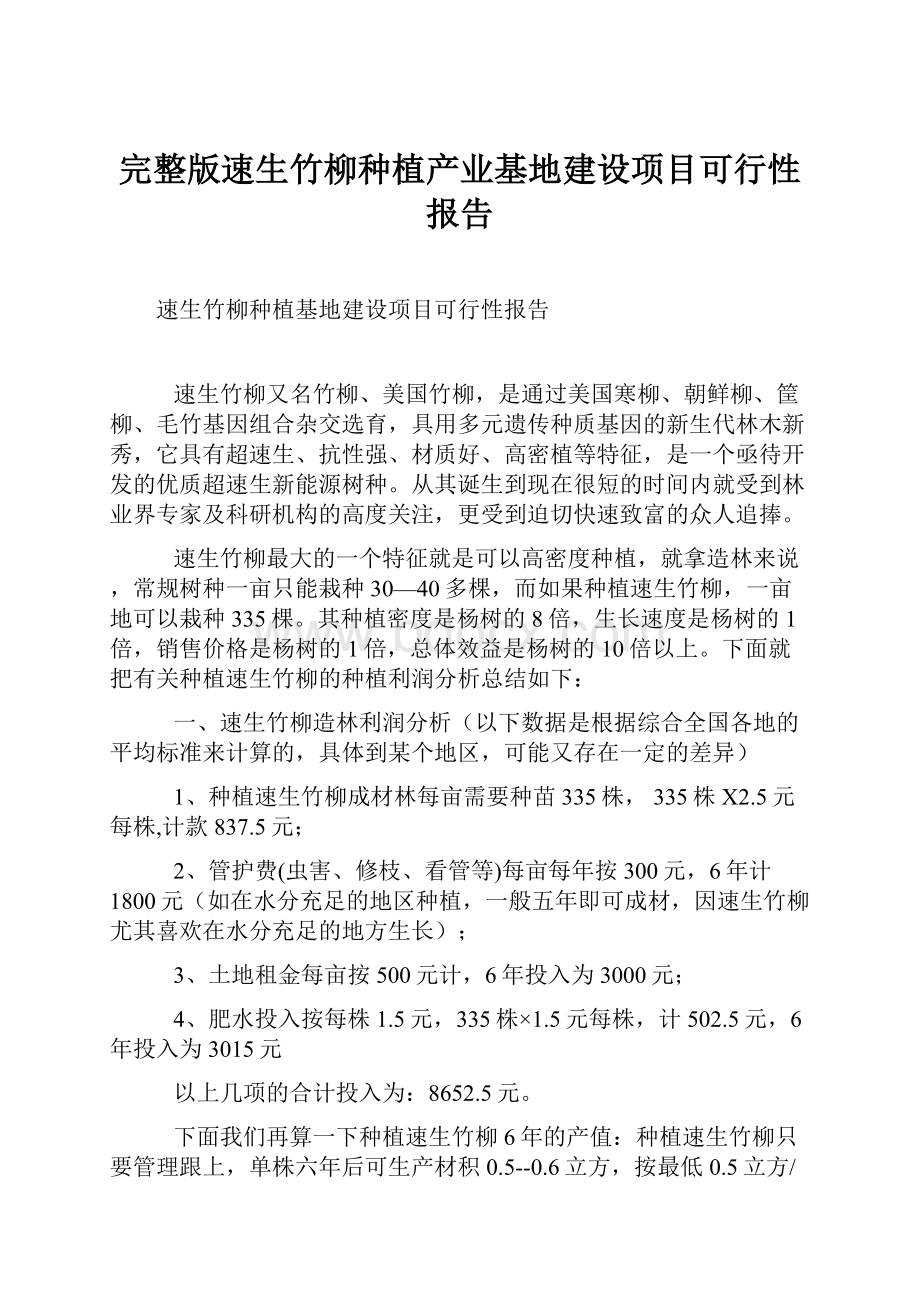 完整版速生竹柳种植产业基地建设项目可行性报告

速生竹柳种植基地建设项目可行性报告

速生竹柳又名竹柳、美国竹柳，是通过美国寒柳、朝鲜柳、筐柳、毛竹基因组合杂交选育，具用多元遗传种质基因的新生代林木新秀，它具有超速生、抗性强、材质好、高密植等特征，是一个亟待开发的优质超速生新能源树种。从其诞生到现在很短的时间内就受到林业界专家及科研机构的高度关注，更受到迫切快速致富的众人追捧。

速生竹柳最大的一个特征就是可以高密度种植，就拿造林来说，常规树种一亩只能栽种30—40多棵，而如果种植速生竹柳，一亩地可以栽种335棵。其种植密度是杨树的8倍，生长速度是杨树的1倍，销售价格是杨树的1倍，总体效益是杨树的10倍以上。下面就把有关种植速生竹柳的种植利润分析总结如下：

一、速生竹柳造林利润分析（以下数据是根据综合全国各地的平均标准来计算的，具体到某个地区，可能又存在一定的差异）

1、种植速生竹柳成材林每亩需要种苗335株， 335株X2.5元每株,计款837.5元；

2、管护费(虫害、修枝、看管等)每亩每年按300元，6年计1800元（如在水分充足的地区种植，一般五年即可成材，因速生竹柳尤其喜欢在水分充足的地方生长）；

3、土地租金每亩按500元计，6年投入为3000元；

4、肥水投入按每株1.5元，335株×1.5元每株，计502.5元，6年投入为3015元

以上几项的合计投入为：8652.5元。

下面我们再算一下种植速生竹柳6年的产值：种植速生竹柳只要管理跟上，单株六年后可生产材积0.5--0.6立方，按最低0.5立方/